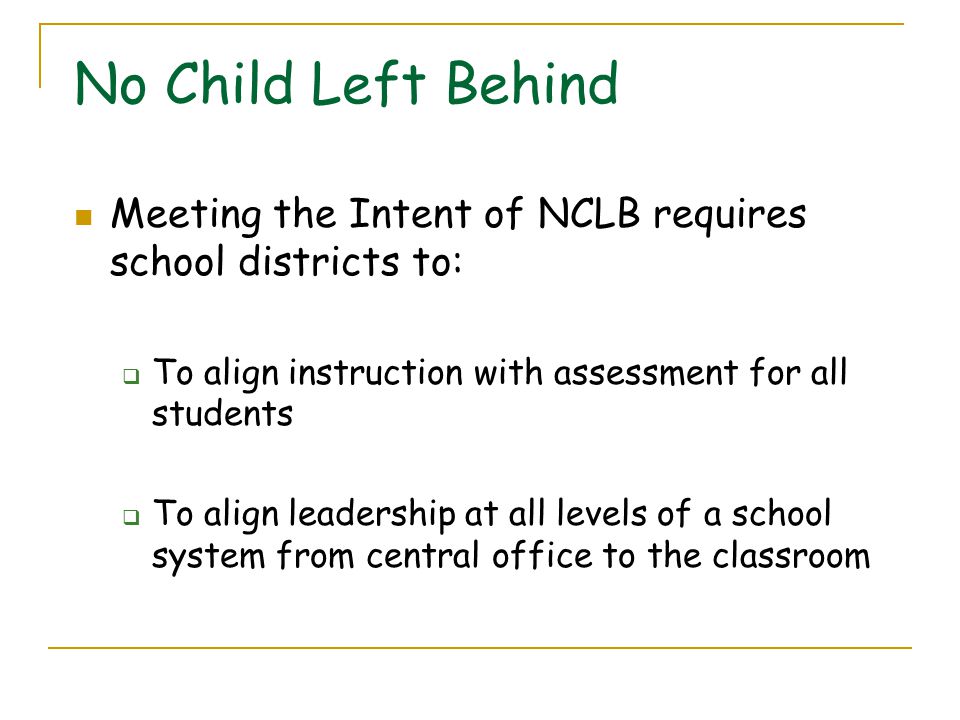 No Child Left Behind

Meeting the Intent of NCLB requires school districts to:

To align instruction with assessment for all students

To align leadership at all levels of a school system from central office to the classroom